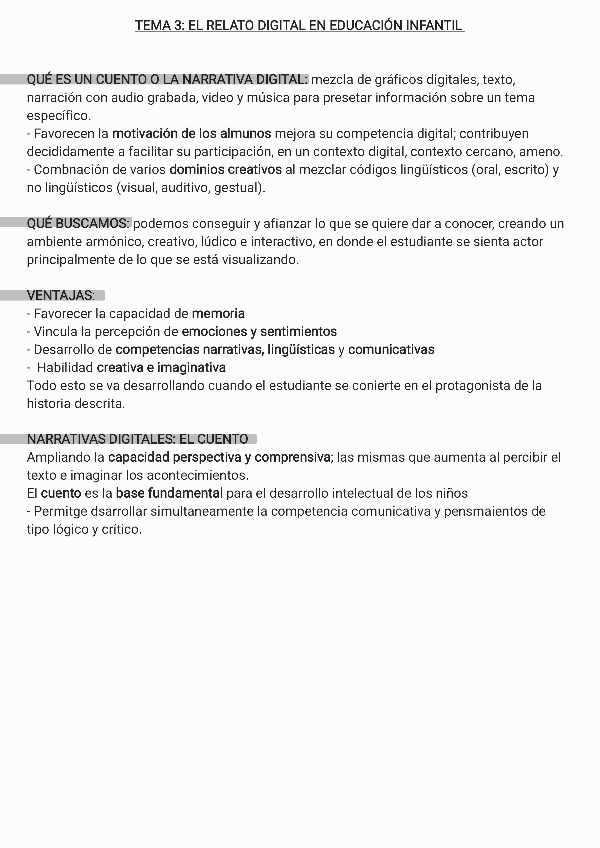 TEMA 3: EL RELATO DIGITAL EN EDUCACIÓN INFANTIL

QUÉ ES UN CUENTO O LA NARRATIVA DIGITAL: mezcla de gráficos digitales, texto, narración con audio grabada, video y música para presetar información sobre un tema específico.
- Favorecen la motivación de los almunos mejora su competencia digital; contribuyen decididamente a facilitar su participación, en un contexto digital, contexto cercano, ameno.
- Combnación de varios dominios creativos al mezclar códigos lingüísticos (oral, escrito) y no lingüísticos (visual, auditivo, gestual).

QUÉ BUSCAMOS: podemos conseguir y afianzar lo que se quiere dar a conocer, creando un ambiente armónico, creativo, lúdico e interactivo, en donde el estudiante se sienta actor principalmente de lo que se está visualizando.

VENTAJAS:
- Favorecer la capacidad de memoria
- Vincula la percepción de emociones y sentimientos
- Desarrollo de competencias narrativas, lingüísticas y comunicativas
- Habilidad creativa e imaginativa
Todo esto se va desarrollando cuando el estudiante se conierte en el protagonista de la historia descrita.

NARRATIVAS DIGITALES: EL CUENTO
Ampliando la capacidad perspectiva y comprensiva; las mismas que aumenta al percibir el texto e imaginar los acontecimientos.
El cuento es la base fundamental para el desarrollo intelectual de los niños
- Permitge dsarrollar simultaneamente la competencia comunicativa y pensmaientos de tipo lógico y crítico.